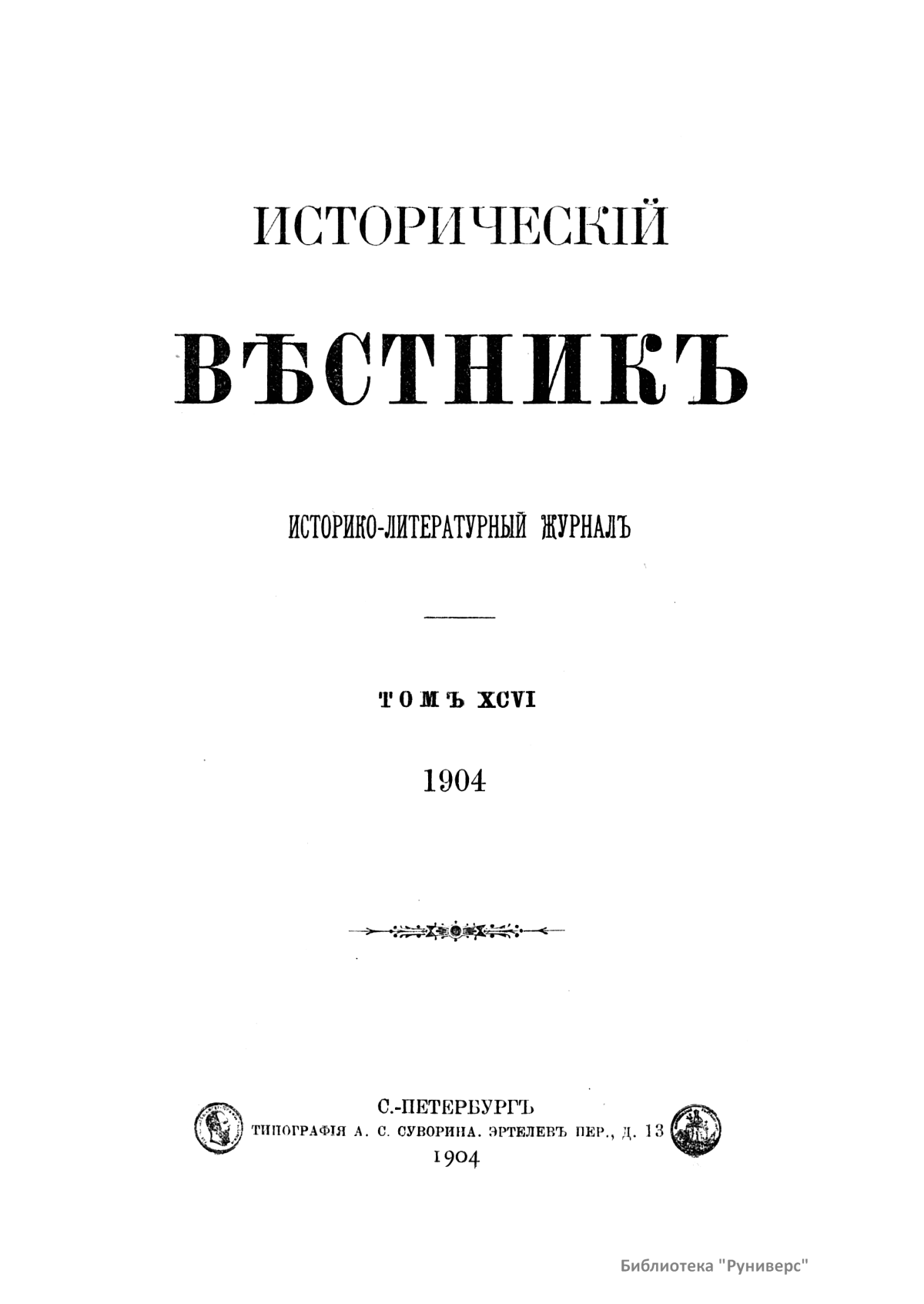 ИСТОРИЧЕСКІЙ

ВѢСТНИКЪ

ИСТОРИКО-ЛИТЕРАТУРНЫЙ ЖУРНАЛЪ

ТОМЪ XCVI

1904

С.-ПЕТЕРБУРГЪ
ТИПОГРАФІЯ А. С. СУВОРИНА. ЭРТЕЛЕВЪ ПЕР., Д. 13
1904

Библиотека "Руниверс"